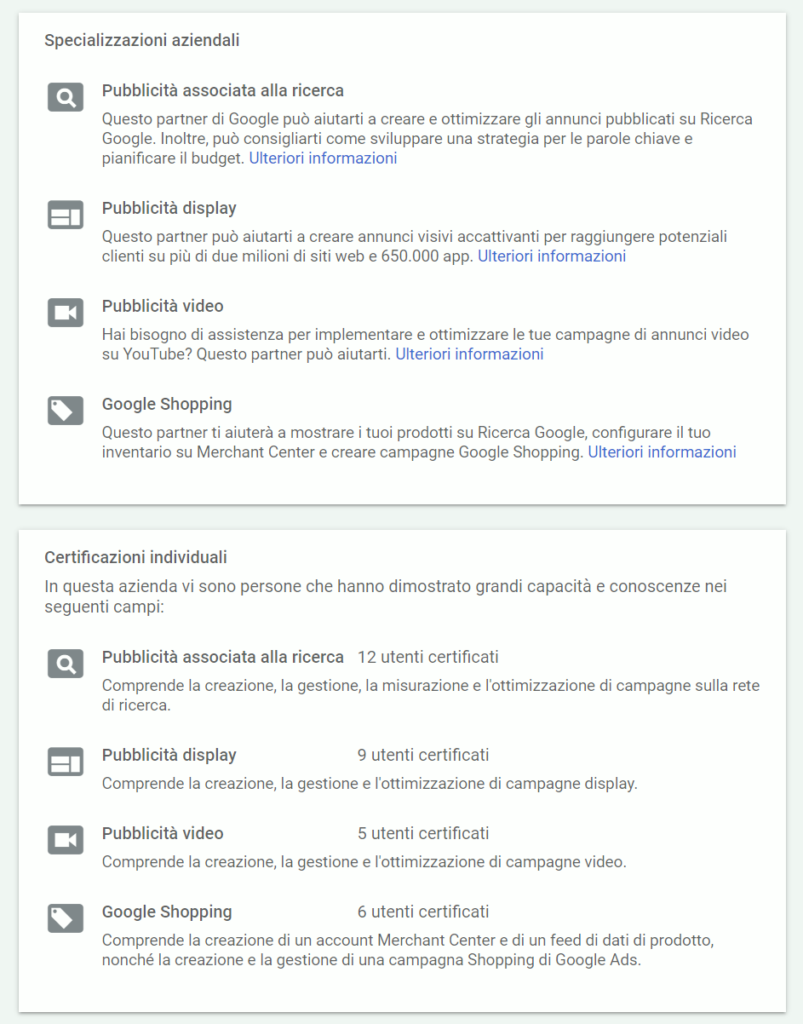 Specializzazioni aziendali

Pubblicità associata alla ricerca
Questo partner di Google può aiutarti a creare e ottimizzare gli annunci pubblicati su Ricerca Google. Inoltre, può consigliarti come sviluppare una strategia per le parole chiave e pianificare il budget. Ulteriori informazioni

Pubblicità display
Questo partner può aiutarti a creare annunci visivi accattivanti per raggiungere potenziali clienti su più di due milioni di siti web e 650.000 app. Ulteriori informazioni

Pubblicità video
Hai bisogno di assistenza per implementare e ottimizzare le tue campagne di annunci video su YouTube? Questo partner può aiutarti. Ulteriori informazioni

Google Shopping
Questo partner ti aiuterà a mostrare i tuoi prodotti su Ricerca Google, configurare il tuo inventario su Merchant Center e creare campagne Google Shopping. Ulteriori informazioni

Certificazioni individuali
In questa azienda vi sono persone che hanno dimostrato grandi capacità e conoscenze nei seguenti campi:

Pubblicità associata alla ricerca 12 utenti certificati
Comprende la creazione, la gestione, la misurazione e l'ottimizzazione di campagne sulla rete di ricerca.

Pubblicità display 9 utenti certificati
Comprende la creazione, la gestione e l'ottimizzazione di campagne display.

Pubblicità video 5 utenti certificati
Comprende la creazione, la gestione e l'ottimizzazione di campagne video.

Google Shopping 6 utenti certificati
Comprende la creazione di un account Merchant Center e di un feed di dati di prodotto, nonché la creazione e la gestione di una campagna Shopping di Google Ads.